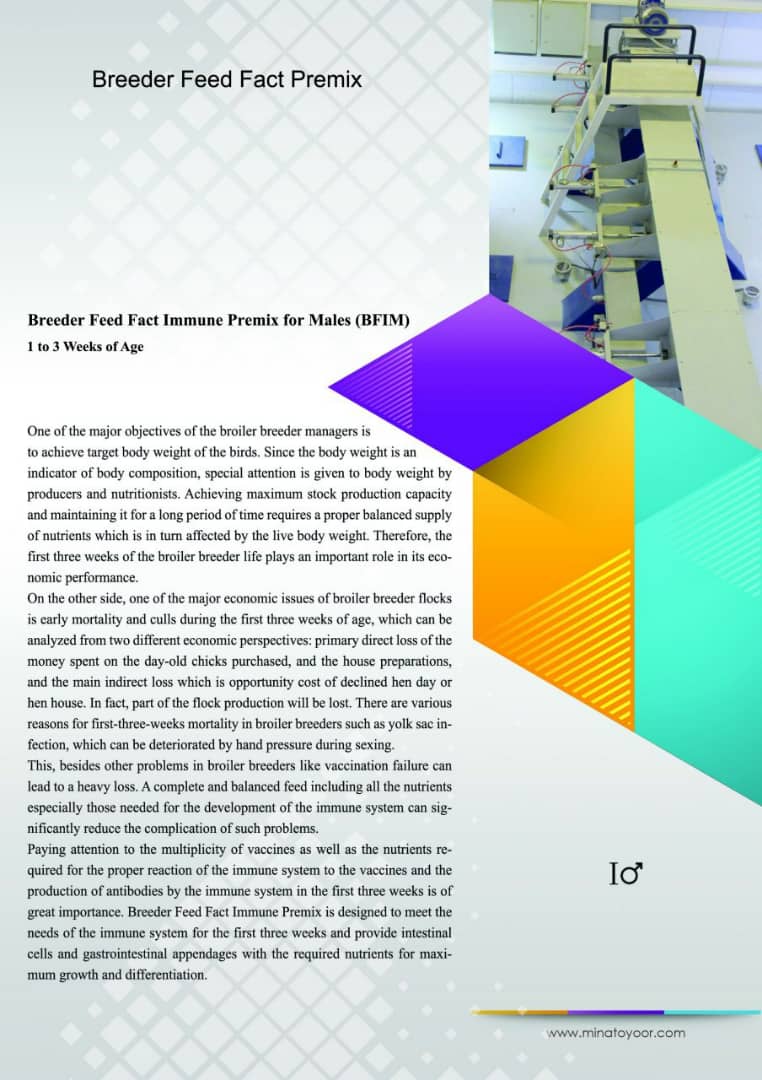 Breeder Feed Fact Premix

Breeder Feed Fact Immune Premix for Males (BFIM)

1 to 3 Weeks of Age

One of the major objectives of the broiler breeder managers is to achieve target body weight of the birds. Since the body weight is an indicator of body composition, special attention is given to body weight by producers and nutritionists. Achieving maximum stock production capacity and maintaining it for a long period of time requires a proper balanced supply of nutrients which is in turn affected by the live body weight. Therefore, the first three weeks of the broiler breeder life plays an important role in its economic performance.
On the other side, one of the major economic issues of broiler breeder flocks is early mortality and culls during the first three weeks of age, which can be analyzed from two different economic perspectives: primary direct loss of the money spent on the day-old chicks purchased, and the house preparations, and the main indirect loss which is opportunity cost of declined hen day or hen house. In fact, part of the flock production will be lost. There are various reasons for first-three-weeks mortality in broiler breeders such as yolk sac infection, which can be deteriorated by hand pressure during sexing.
This, besides other problems in broiler breeders like vaccination failure can lead to a heavy loss. A complete and balanced feed including all the nutrients especially those needed for the development of the immune system can significantly reduce the complication of such problems.
Paying attention to the multiplicity of vaccines as well as the nutrients required for the proper reaction of the immune system to the vaccines and the production of antibodies by the immune system in the first three weeks is of great importance. Breeder Feed Fact Immune Premix is designed to meet the needs of the immune system for the first three weeks and provide intestinal cells and gastrointestinal appendages with the required nutrients for maximum growth and differentiation.

I♂

www.minatoyoor.com